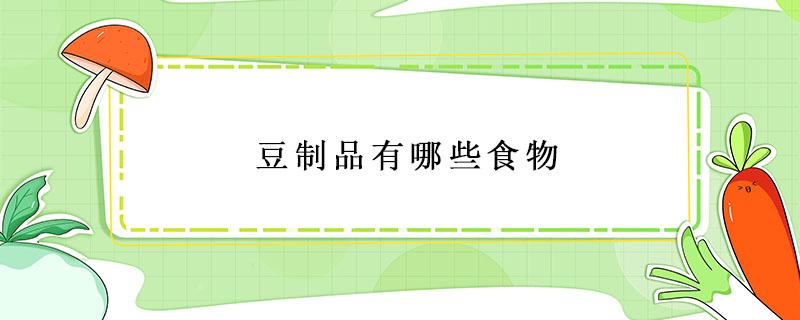 豆制品有哪些食物